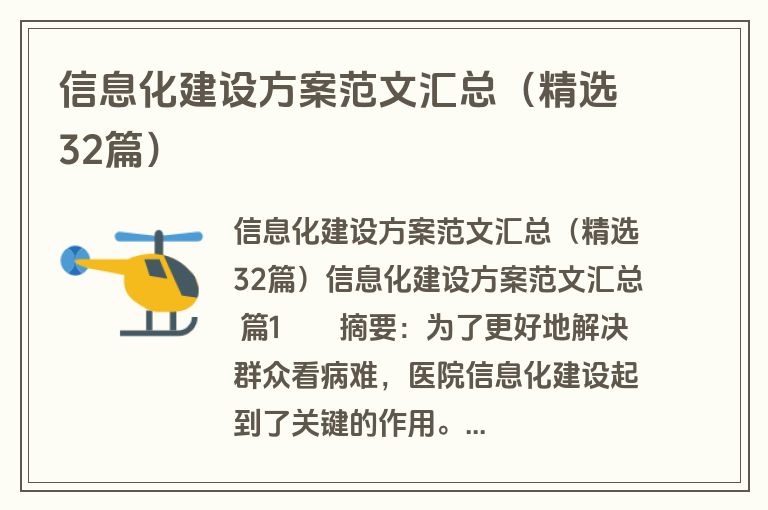 信息化建设方案范文汇总（精选32篇）

信息化建设方案范文汇总（精选32篇）信息化建设方案范文汇总 篇1　　摘要：为了更好地解决群众看病难，医院信息化建设起到了关键的作用。...